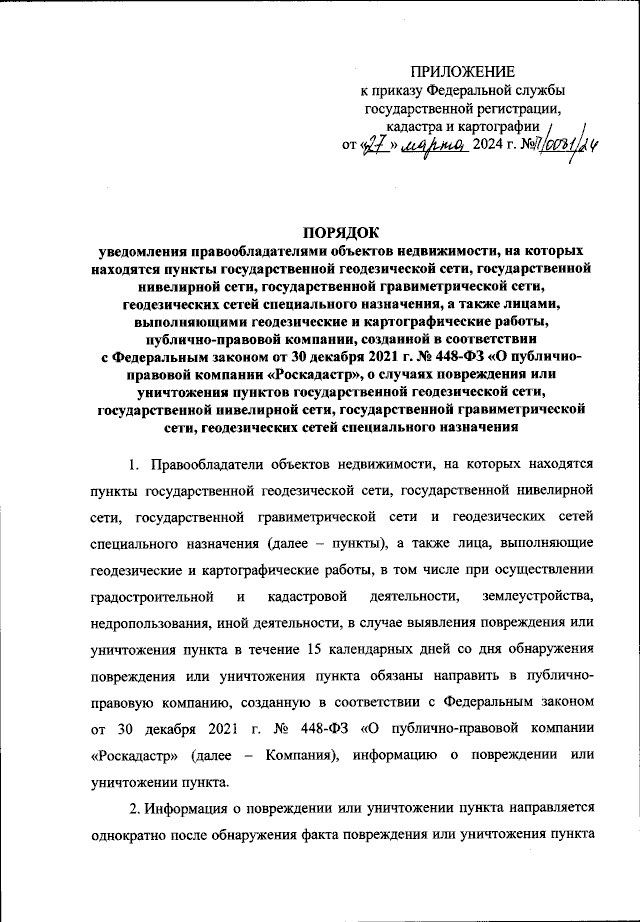 ПРИЛОЖЕНИЕ
к приказу Федеральной службы государственной регистрации, кадастра и картографии
от «27» марта 2024 г. №П/0081/24

ПОРЯДОК
уведомления правообладателями объектов недвижимости, на которых находятся пункты государственной геодезической сети, государственной нивелирной сети, государственной гравиметрической сети, геодезических сетей специального назначения, а также лицами, выполняющими геодезические и картографические работы, публично-правовой компании, созданной в соответствии с Федеральным законом от 30 декабря 2021 г. № 448-ФЗ «О публично-правовой компании «Роскадастр», о случаях повреждения или уничтожения пунктов государственной геодезической сети, государственной нивелирной сети, государственной гравиметрической сети, геодезических сетей специального назначения

1. Правообладатели объектов недвижимости, на которых находятся пункты государственной геодезической сети, государственной нивелирной сети, государственной гравиметрической сети и геодезических сетей специального назначения (далее – пункты), а также лица, выполняющие геодезические и картографические работы, в том числе при осуществлении градостроительной и кадастровой деятельности, землеустройства, недропользования, иной деятельности, в случае выявления повреждения или уничтожения пункта в течение 15 календарных дней со дня обнаружения повреждения или уничтожения пункта обязаны направить в публично-правовую компанию, созданную в соответствии с Федеральным законом от 30 декабря 2021 г. № 448-ФЗ «О публично-правовой компании «Роскадастр» (далее – Компания), информацию о повреждении или уничтожении пункта.

2. Информация о повреждении или уничтожении пункта направляется однократно после обнаружения факта повреждения или уничтожения пункта